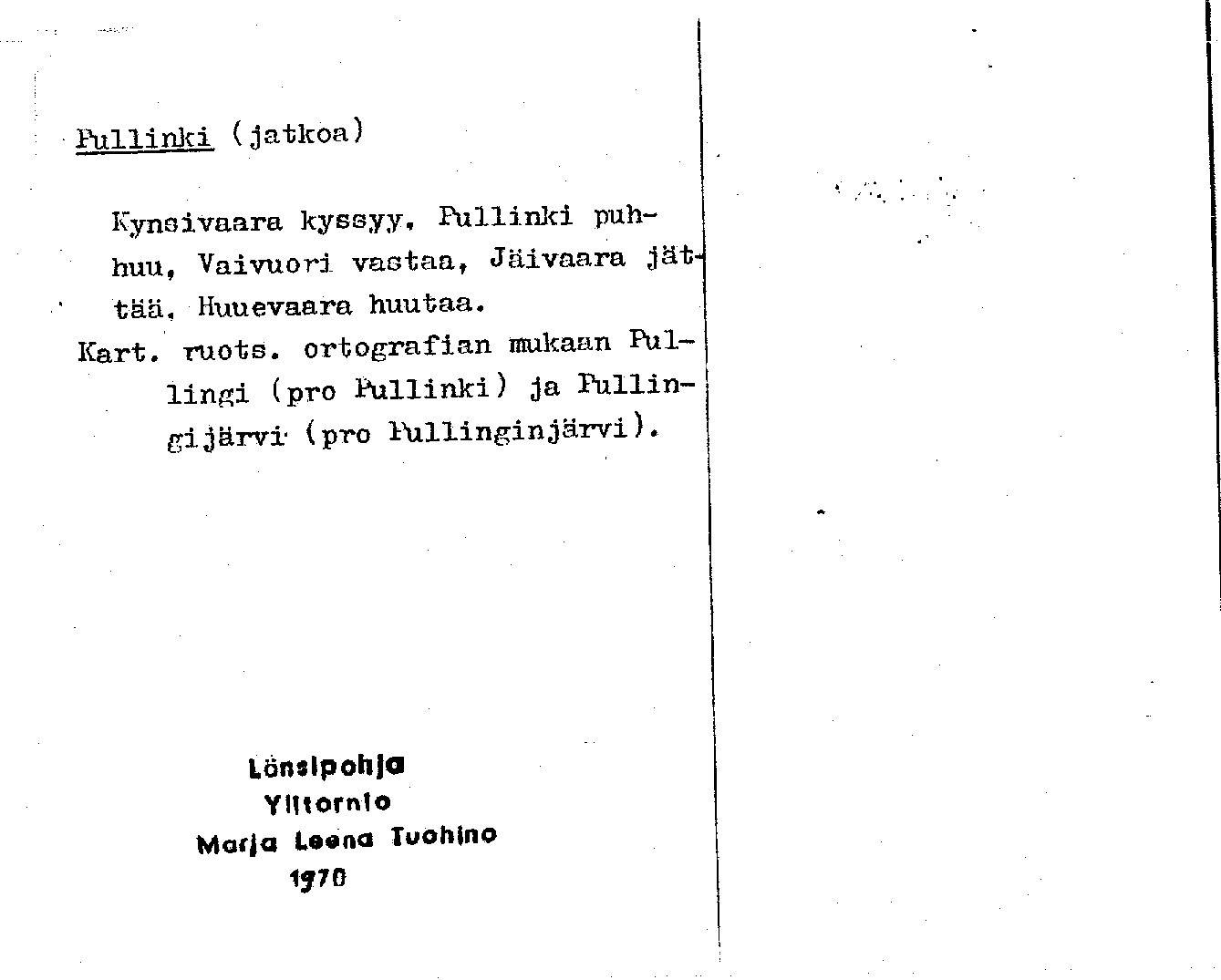 Pullinki (jatkoa)

Kynsivaara kyssyy, Pullinki puhhuu, Vaivuori vastaa, Jäivaara jättää, Huuevaara huutaa.

Kart. ruots. ortografian mukaan Pullingi (pro Pullinki) ja Pullingijärvi (pro Pullinginjärvi).

Länsipohja
Ylitornio
Marja Leena Tuohino
1970